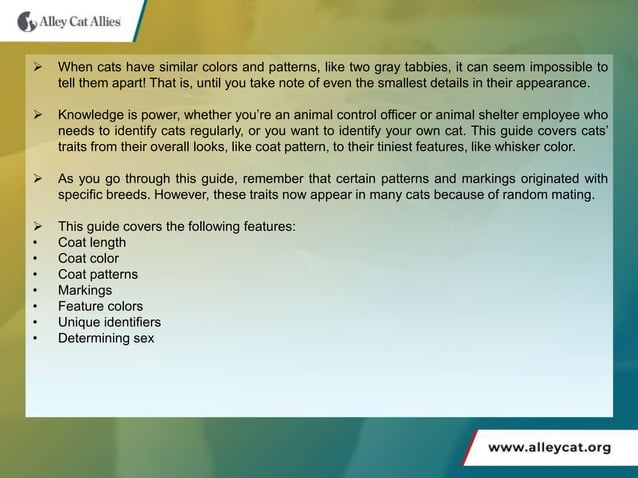 Alley Cat Allies

➢ When cats have similar colors and patterns, like two gray tabbies, it can seem impossible to tell them apart! That is, until you take note of even the smallest details in their appearance.

➢ Knowledge is power, whether you're an animal control officer or animal shelter employee who needs to identify cats regularly, or you want to identify your own cat. This guide covers cats' traits from their overall looks, like coat pattern, to their tiniest features, like whisker color.

➢ As you go through this guide, remember that certain patterns and markings originated with specific breeds. However, these traits now appear in many cats because of random mating.

➢ This guide covers the following features:
• Coat length
• Coat color
• Coat patterns
• Markings
• Feature colors
• Unique identifiers
• Determining sex

www.alleycat.org